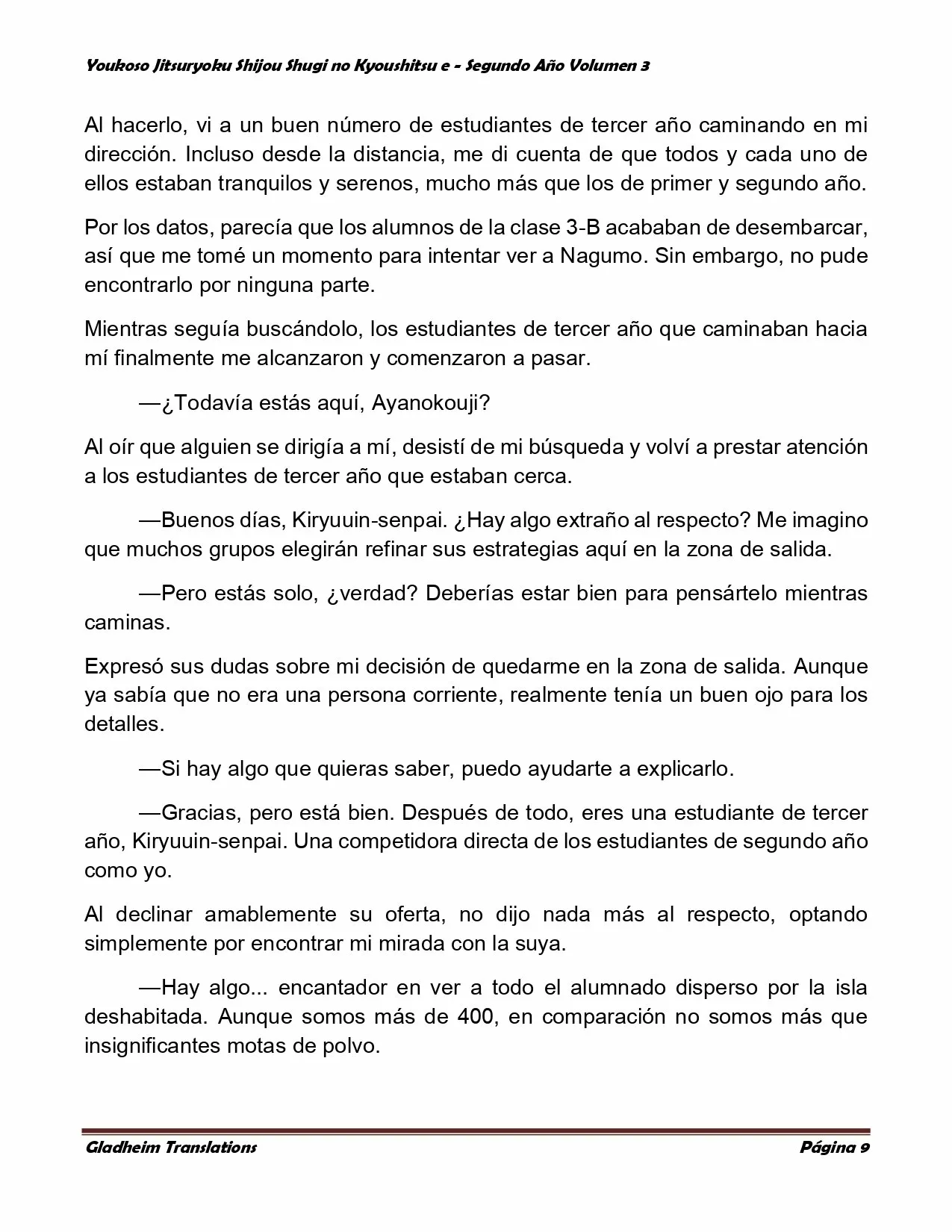 Youkoso Jitsuryoku Shijou Shugi no Kyoushitsu e - Segundo Año Volumen 3

Al hacerlo, vi a un buen número de estudiantes de tercer año caminando en mi dirección. Incluso desde la distancia, me di cuenta de que todos y cada uno de ellos estaban tranquilos y serenos, mucho más que los de primer y segundo año.

Por los datos, parecía que los alumnos de la clase 3-B acababan de desembarcar, así que me tomé un momento para intentar ver a Nagumo. Sin embargo, no pude encontrarlo por ninguna parte.

Mientras seguía buscándolo, los estudiantes de tercer año que caminaban hacia mí finalmente me alcanzaron y comenzaron a pasar.

—¿Todavía estás aquí, Ayanokouji?

Al oír que alguien se dirigía a mí, desistí de mi búsqueda y volví a prestar atención a los estudiantes de tercer año que estaban cerca.

—Buenos días, Kiryuuin-senpai. ¿Hay algo extraño al respecto? Me imagino que muchos grupos elegirán refinar sus estrategias aquí en la zona de salida.

—Pero estás solo, ¿verdad? Deberías estar bien para pensártelo mientras caminas.

Expresó sus dudas sobre mi decisión de quedarme en la zona de salida. Aunque ya sabía que no era una persona corriente, realmente tenía un buen ojo para los detalles.

—Si hay algo que quieras saber, puedo ayudarte a explicarlo.

—Gracias, pero está bien. Después de todo, eres una estudiante de tercer año, Kiryuuin-senpai. Una competidora directa de los estudiantes de segundo año como yo.

Al declinar amablemente su oferta, no dijo nada más al respecto, optando simplemente por encontrar mi mirada con la suya.

—Hay algo... encantador en ver a todo el alumnado disperso por la isla deshabitada. Aunque somos más de 400, en comparación no somos más que insignificantes motas de polvo.

Gladheim Translations Página 9